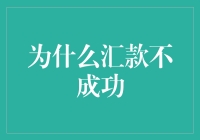 为什么汇款不成功